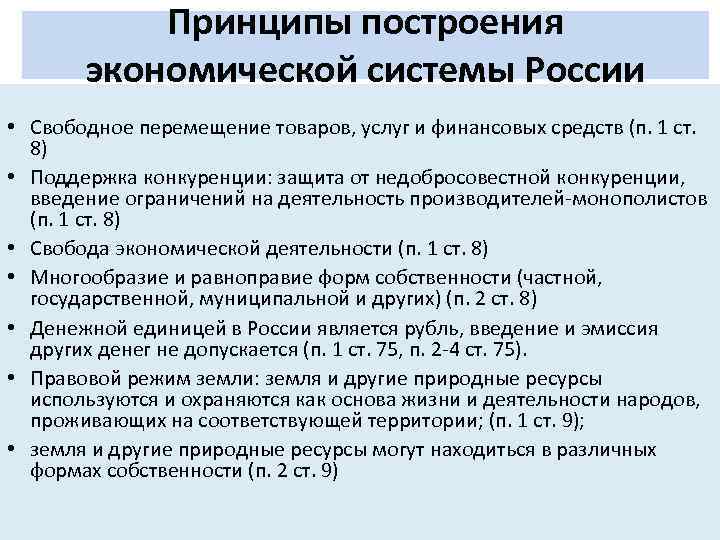 Принципы построения экономической системы России

• Свободное перемещение товаров, услуг и финансовых средств (п. 1 ст. 8)
• Поддержка конкуренции: защита от недобросовестной конкуренции, введение ограничений на деятельность производителей-монополистов (п. 1 ст. 8)
• Свобода экономической деятельности (п. 1 ст. 8)
• Многообразие и равноправие форм собственности (частной, государственной, муниципальной и других) (п. 2 ст. 8)
• Денежной единицей в России является рубль, введение и эмиссия других денег не допускается (п. 1 ст. 75, п. 2-4 ст. 75).
• Правовой режим земли: земля и другие природные ресурсы используются и охраняются как основа жизни и деятельности народов, проживающих на соответствующей территории; (п. 1 ст. 9);
• земля и другие природные ресурсы могут находиться в различных формах собственности (п. 2 ст. 9)